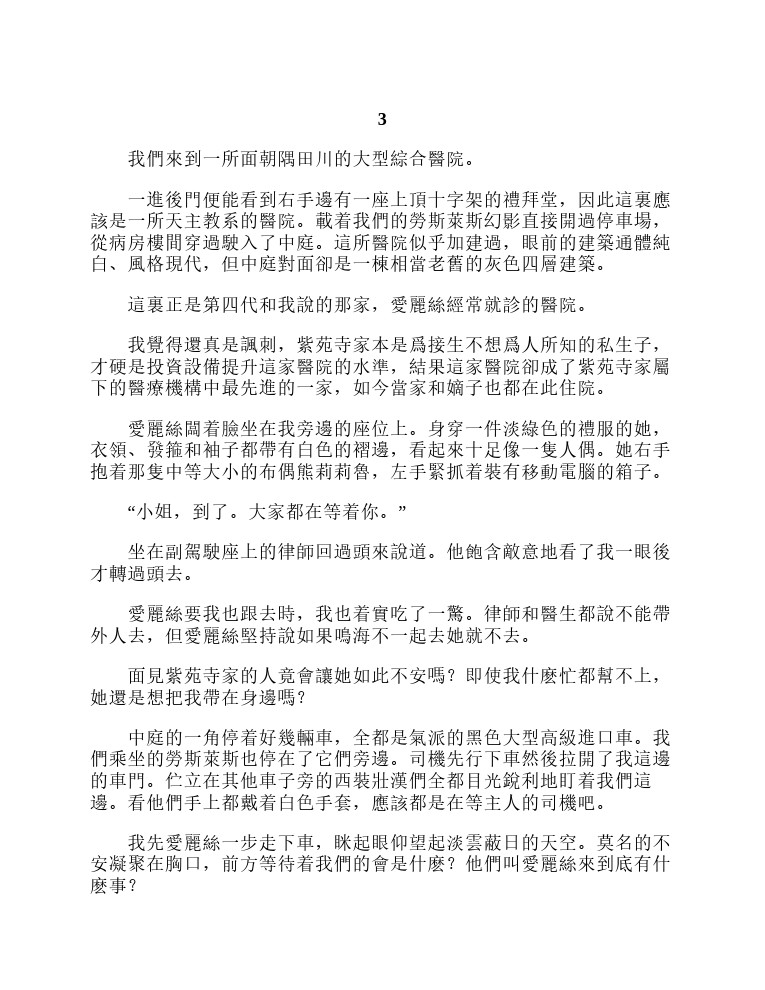 3

我們來到一所面朝隅田川的大型綜合醫院。

一進後門便能看到右手邊有一座上頂十字架的禮拜堂，因此這裏應該是一所天主教系的醫院。載着我們的勞斯萊斯幻影直接開過停車場，從病房樓間穿過駛入了中庭。這所醫院似乎加建過，眼前的建築通體純白、風格現代，但中庭對面卻是一棟相當老舊的灰色四層建築。

這裏正是第四代和我說的那家，愛麗絲經常就診的醫院。

我覺得還真是諷刺，紫苑寺家本是爲接生不想爲人所知的私生子，才硬是投資設備提升這家醫院的水準，結果這家醫院卻成了紫苑寺家屬下的醫療機構中最先進的一家，如今當家和嫡子也都在此住院。

愛麗絲闆着臉坐在我旁邊的座位上。身穿一件淡綠色的禮服的她，衣領、發箍和袖子都帶有白色的褶邊，看起來十足像一隻人偶。她右手抱着那隻中等大小的布偶熊莉莉魯，左手緊抓着裝有移動電腦的箱子。

“小姐，到了。大家都在等着你。”

坐在副駕駛座上的律師回過頭來說道。他飽含敵意地看了我一眼後才轉過頭去。

愛麗絲要我也跟去時，我也着實吃了一驚。律師和醫生都說不能帶外人去，但愛麗絲堅持說如果鳴海不一起去她就不去。

面見紫苑寺家的人竟會讓她如此不安嗎？即使我什麼忙都幫不上，她還是想把我帶在身邊嗎？

中庭的一角停着好幾輛車，全都是氣派的黑色大型高級進口車。我們乘坐的勞斯萊斯也停在了它們旁邊。司機先行下車然後拉開了我這邊的車門。佇立在其他車子旁的西裝壯漢們全都目光銳利地盯着我們這邊。看他們手上都戴着白色手套，應該都是在等主人的司機吧。

我先愛麗絲一步走下車，眯起眼仰望起淡雲蔽日的天空。莫名的不安凝聚在胸口，前方等待着我們的會是什麼？他們叫愛麗絲來到底有什麼事？